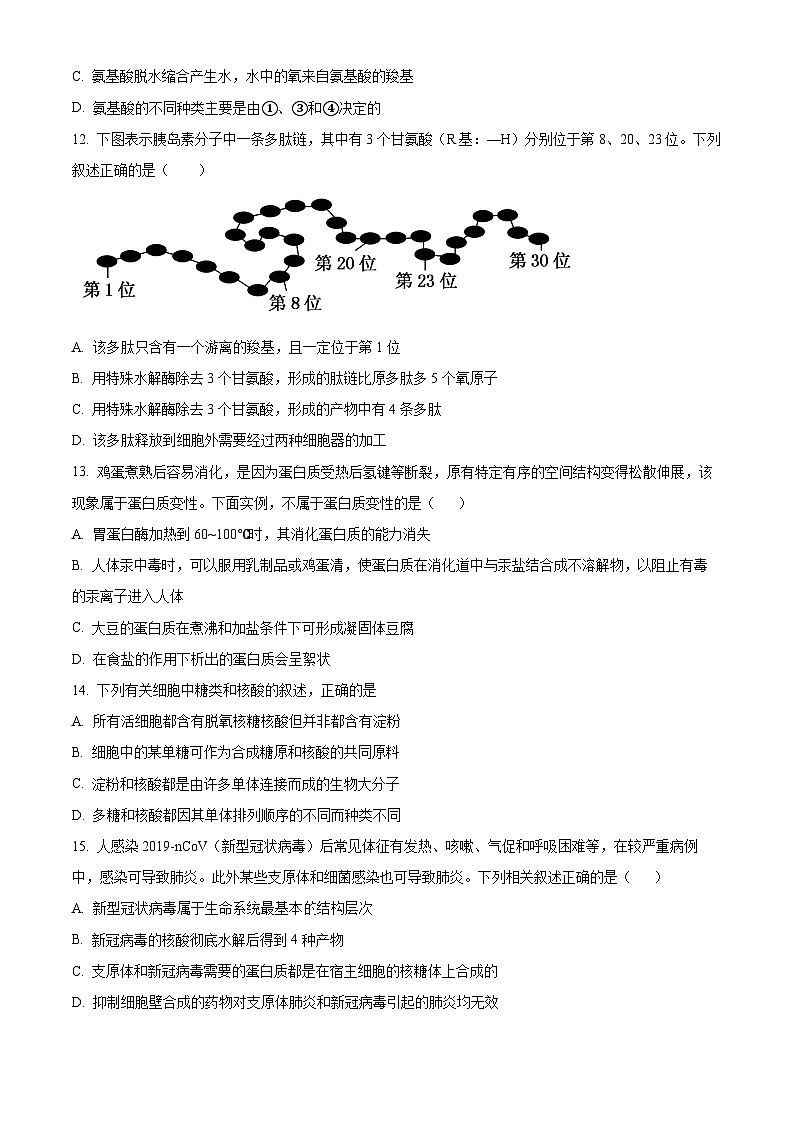 C. 氨基酸脱水缩合产生水，水中的氧来自氨基酸的羧基

D. 氨基酸的不同种类主要是由①、③和④决定的

12. 下图表示胰岛素分子中一条多肽链，其中有 3 个甘氨酸（R 基：—H）分别位于第 8、20、23 位。下列叙述正确的是（　　）

第 1 位
第 8 位
第 20 位
第 23 位
第 30 位

A. 该多肽只含有一个游离的羧基，且一定位于第 1 位

B. 用特殊水解酶除去 3 个甘氨酸，形成的肽链比原多肽多 5 个氧原子

C. 用特殊水解酶除去 3 个甘氨酸，形成的产物中有 4 条多肽

D. 该多肽释放到细胞外需要经过两种细胞器的加工

13. 鸡蛋煮熟后容易消化，是因为蛋白质受热后氢键等断裂，原有特定有序的空间结构变得松散伸展，该现象属于蛋白质变性。下面实例，不属于蛋白质变性的是（　　）

A. 胃蛋白酶加热到 60~100℃时，其消化蛋白质的能力消失

B. 人体汞中毒时，可以服用乳制品或鸡蛋清，使蛋白质在消化道中与汞盐结合成不溶解物，以阻止有毒的汞离子进入人体

C. 大豆的蛋白质在煮沸和加盐条件下可形成凝固体豆腐

D. 在食盐的作用下析出的蛋白质会呈絮状

14. 下列有关细胞中糖类和核酸的叙述，正确的是

A. 所有活细胞都含有脱氧核糖核酸但并非都含有淀粉

B. 细胞中的某单糖可作为合成糖原和核酸的共同原料

C. 淀粉和核酸都是由许多单体连接而成的生物大分子

D. 多糖和核酸都因其单体排列顺序的不同而种类不同

15. 人感染 2019-nCoV（新型冠状病毒）后常见体征有发热、咳嗽、气促和呼吸困难等，在较严重病例中，感染可导致肺炎。此外某些支原体和细菌感染也可导致肺炎。下列相关叙述正确的是（　　）

A. 新型冠状病毒属于生命系统最基本的结构层次

B. 新冠病毒的核酸彻底水解后得到 4 种产物

C. 支原体和新冠病毒需要的蛋白质都是在宿主细胞的核糖体上合成的

D. 抑制细胞壁合成的药物对支原体肺炎和新冠病毒引起的肺炎均无效